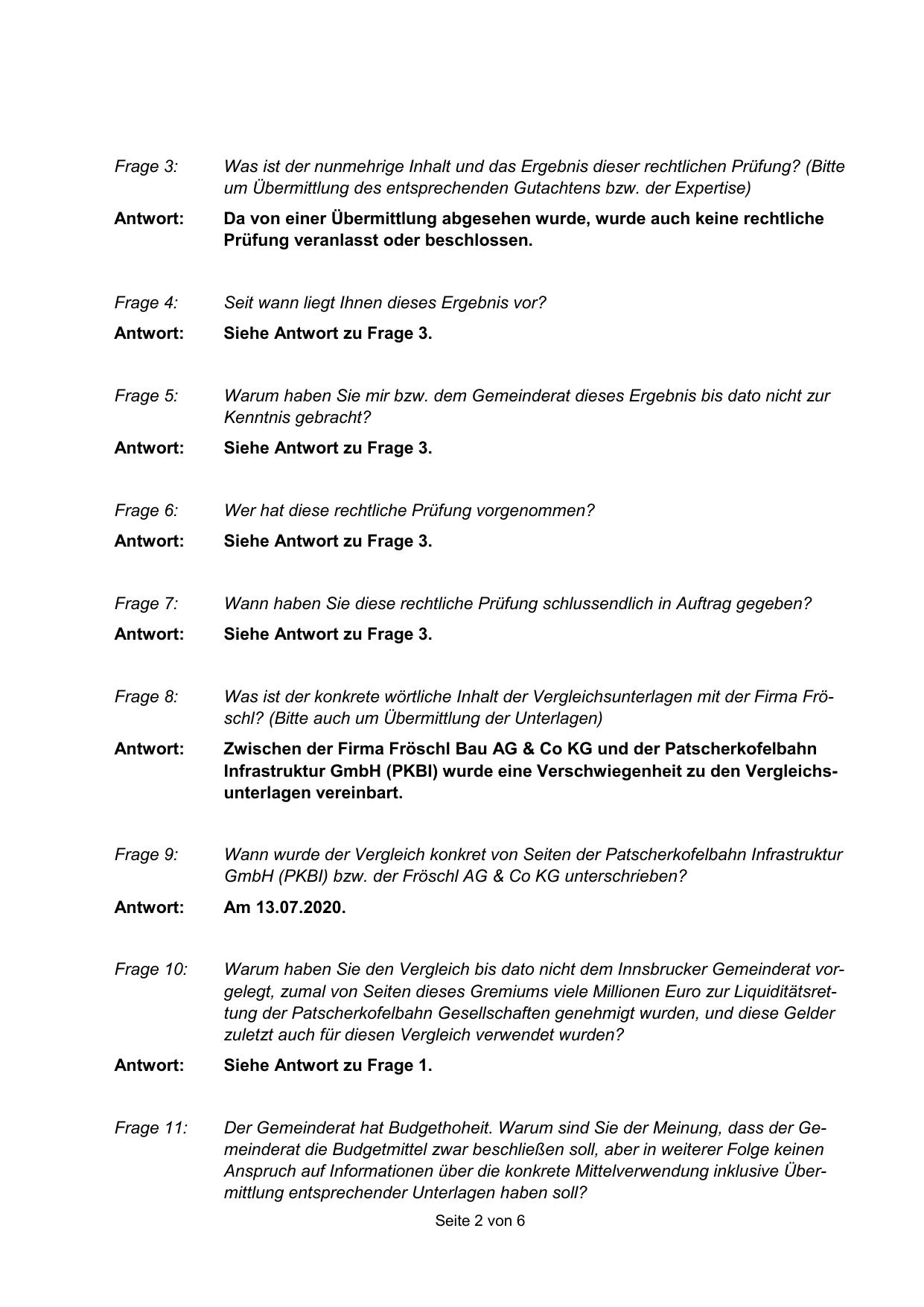 Frage 3: Was ist der nunmehrige Inhalt und das Ergebnis dieser rechtlichen Prüfung? (Bitte um Übermittlung des entsprechenden Gutachtens bzw. der Expertise)

Antwort: Da von einer Übermittlung abgesehen wurde, wurde auch keine rechtliche Prüfung veranlasst oder beschlossen.

Frage 4: Seit wann liegt Ihnen dieses Ergebnis vor?

Antwort: Siehe Antwort zu Frage 3.

Frage 5: Warum haben Sie mir bzw. dem Gemeinderat dieses Ergebnis bis dato nicht zur Kenntnis gebracht?

Antwort: Siehe Antwort zu Frage 3.

Frage 6: Wer hat diese rechtliche Prüfung vorgenommen?

Antwort: Siehe Antwort zu Frage 3.

Frage 7: Wann haben Sie diese rechtliche Prüfung schlussendlich in Auftrag gegeben?

Antwort: Siehe Antwort zu Frage 3.

Frage 8: Was ist der konkrete wörtliche Inhalt der Vergleichsunterlagen mit der Firma Fröschl? (Bitte auch um Übermittlung der Unterlagen)

Antwort: Zwischen der Firma Fröschl Bau AG & Co KG und der Patscherkofelbahn Infrastruktur GmbH (PKBI) wurde eine Verschwiegenheit zu den Vergleichsunterlagen vereinbart.

Frage 9: Wann wurde der Vergleich konkret von Seiten der Patscherkofelbahn Infrastruktur GmbH (PKBI) bzw. der Fröschl AG & Co KG unterschrieben?

Antwort: Am 13.07.2020.

Frage 10: Warum haben Sie den Vergleich bis dato nicht dem Innsbrucker Gemeinderat vorgelegt, zumal von Seiten dieses Gremiums viele Millionen Euro zur Liquiditätsrettung der Patscherkofelbahn Gesellschaften genehmigt wurden, und diese Gelder zuletzt auch für diesen Vergleich verwendet wurden?

Antwort: Siehe Antwort zu Frage 1.

Frage 11: Der Gemeinderat hat Budgethoheit. Warum sind Sie der Meinung, dass der Gemeinderat die Budgetmittel zwar beschließen soll, aber in weiterer Folge keinen Anspruch auf Informationen über die konkrete Mittelverwendung inklusive Übermittlung entsprechender Unterlagen haben soll?

Seite 2 von 6